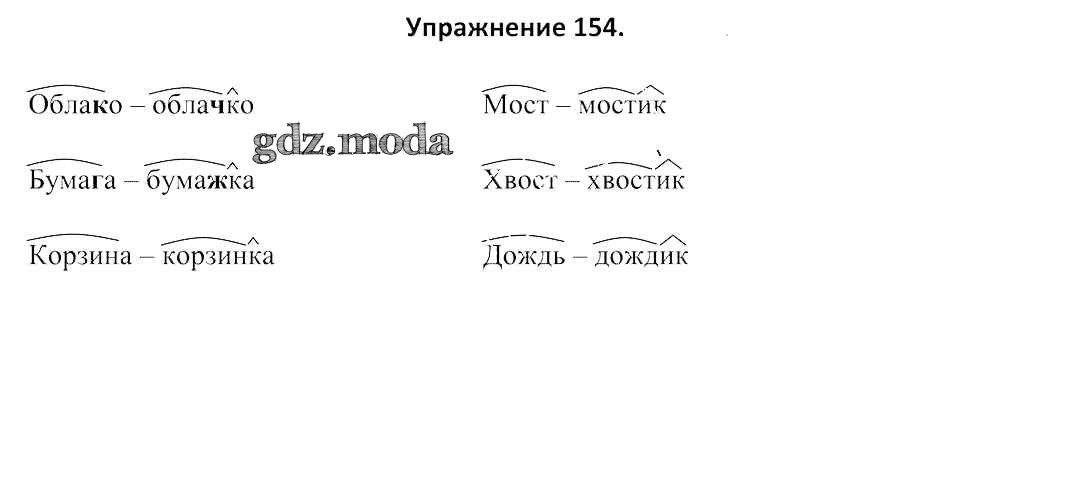 Упражнение 154.

Облако – облачко

Бумага – бумажка

Корзина – корзинка

Мост – мостик

Хвост – хвостик

Дождь – дождик

gdz.moda